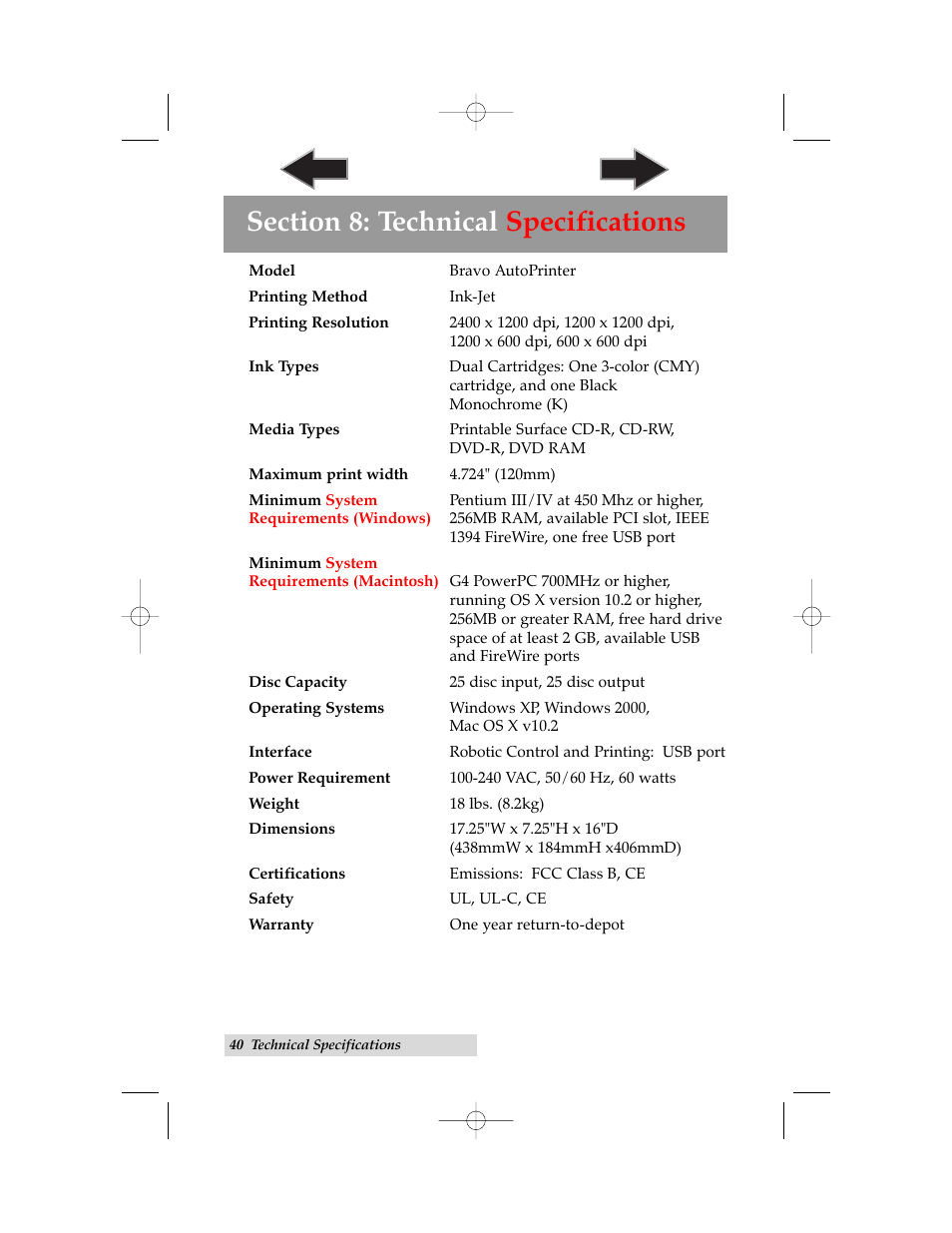 Section 8: Technical Specifications

| | |
|---|---|
| Model | Bravo AutoPrinter |
| Printing Method | Ink-Jet |
| Printing Resolution | 2400 x 1200 dpi, 1200 x 1200 dpi, 1200 x 600 dpi, 600 x 600 dpi |
| Ink Types | Dual Cartridges: One 3-color (CMY) cartridge, and one Black Monochrome (K) |
| Media Types | Printable Surface CD-R, CD-RW, DVD-R, DVD RAM |
| Maximum print width | 4.724" (120mm) |
| Minimum System Requirements (Windows) | Pentium III/IV at 450 Mhz or higher, 256MB RAM, available PCI slot, IEEE 1394 FireWire, one free USB port |
| Minimum System Requirements (Macintosh) | G4 PowerPC 700MHz or higher, running OS X version 10.2 or higher, 256MB or greater RAM, free hard drive space of at least 2 GB, available USB and FireWire ports |
| Disc Capacity | 25 disc input, 25 disc output |
| Operating Systems | Windows XP, Windows 2000, Mac OS X v10.2 |
| Interface | Robotic Control and Printing: USB port |
| Power Requirement | 100-240 VAC, 50/60 Hz, 60 watts |
| Weight | 18 lbs. (8.2kg) |
| Dimensions | 17.25"W x 7.25"H x 16"D (438mmW x 184mmH x406mmD) |
| Certifications | Emissions: FCC Class B, CE |
| Safety | UL, UL-C, CE |
| Warranty | One year return-to-depot |

40 Technical Specifications